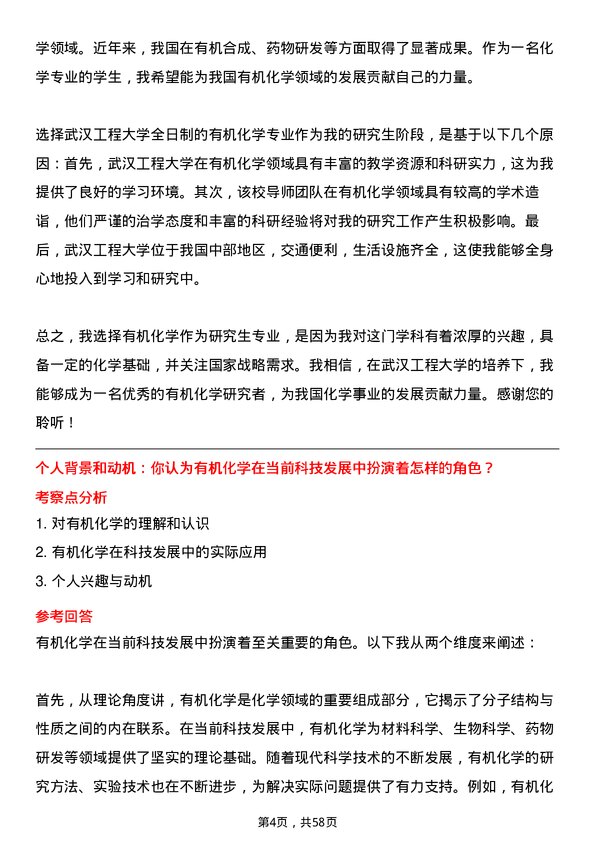 学领域。近年来，我国在有机合成、药物研发等方面取得了显著成果。作为一名化学专业的学生，我希望能为我国有机化学领域的发展贡献自己的力量。

选择武汉工程大学全日制的有机化学专业作为我的研究生阶段，是基于以下几个原因：首先，武汉工程大学在有机化学领域具有丰富的教学资源和科研实力，这为我提供了良好的学习环境。其次，该校导师团队在有机化学领域具有较高的学术造诣，他们严谨的治学态度和丰富的科研经验将对我的研究工作产生积极影响。最后，武汉工程大学位于我国中部地区，交通便利，生活设施齐全，这使我能够全身心地投入到学习和研究中。

总之，我选择有机化学作为研究生专业，是因为我对这门学科有着浓厚的兴趣，具备一定的化学基础，并关注国家战略需求。我相信，在武汉工程大学的培养下，我能够成为一名优秀的有机化学研究者，为我国化学事业的发展贡献力量。感谢您的聆听！

个人背景和动机：你认为有机化学在当前科技发展中扮演着怎样的角色？

考察点分析

1. 对有机化学的理解和认识

2. 有机化学在科技发展中的实际应用

3. 个人兴趣与动机

参考回答

有机化学在当前科技发展中扮演着至关重要的角色。以下我从两个维度来阐述：

首先，从理论角度讲，有机化学是化学领域的重要组成部分，它揭示了分子结构与性质之间的内在联系。在当前科技发展中，有机化学为材料科学、生物科学、药物研发等领域提供了坚实的理论基础。随着现代科学技术的不断发展，有机化学的研究方法、实验技术也在不断进步，为解决实际问题提供了有力支持。例如，有机化

第4页，共58页